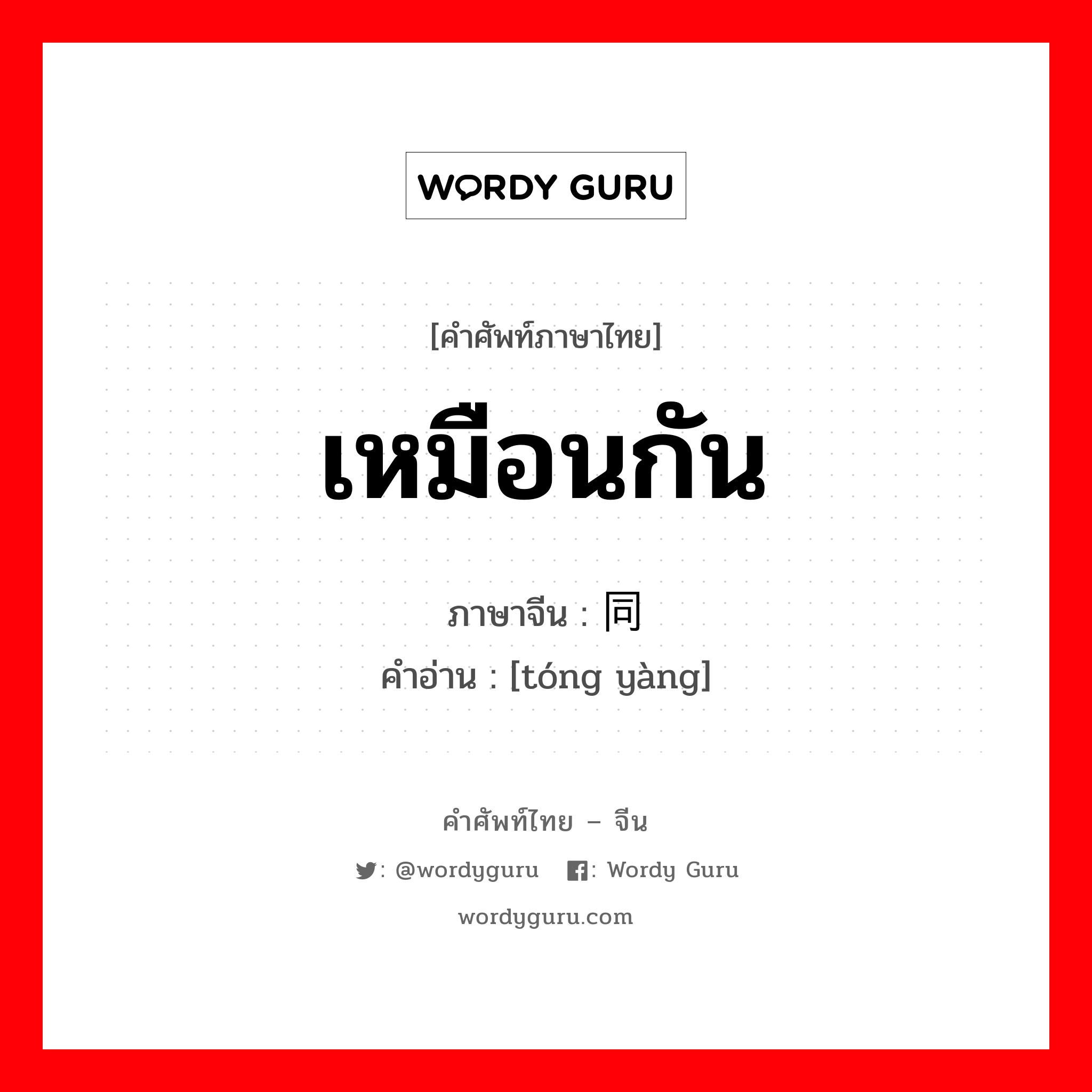 WORDY GURU

[คำศัพท์ภาษาไทย]

เหมือนกัน

ภาษาจีน : 同

คำอ่าน : [tóng yàng]

คำศัพท์ไทย – จีน

: @wordyguru : Wordy Guru

wordyguru.com